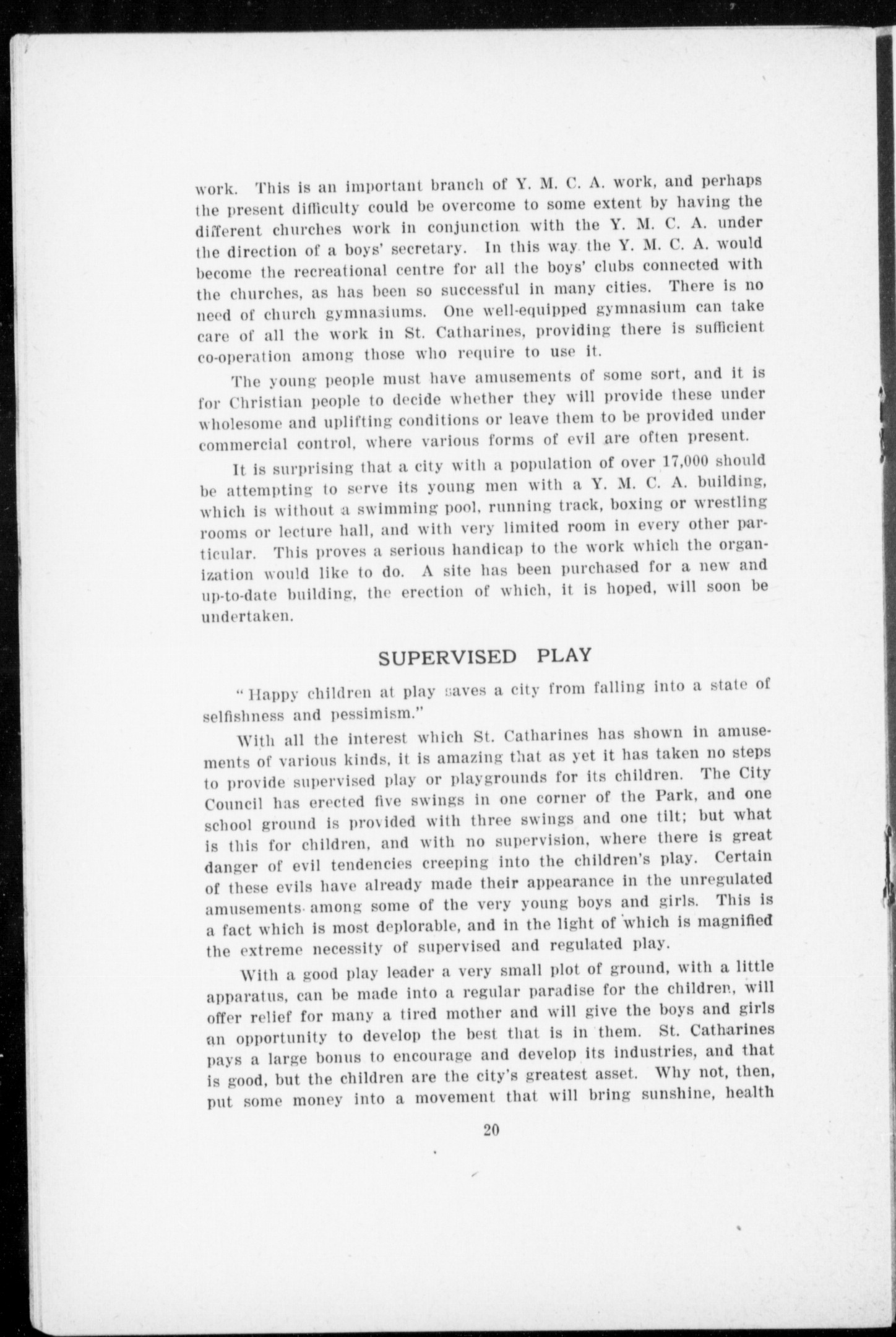 work. This is an important branch of Y. M. C. A. work, and perhaps the present difficulty could be overcome to some extent by having the different churches work in conjunction with the Y. M. C. A. under the direction of a boys' secretary. In this way the Y. M. C. A. would become the recreational centre for all the boys' clubs connected with the churches, as has been so successful in many cities. There is no need of church gymnasiums. One well-equipped gymnasium can take care of all the work in St. Catharines, providing there is sufficient co-operation among those who require to use it.

The young people must have amusements of some sort, and it is for Christian people to decide whether they will provide these under wholesome and uplifting conditions or leave them to be provided under commercial control, where various forms of evil are often present.

It is surprising that a city with a population of over 17,000 should be attempting to serve its young men with a Y. M. C. A. building, which is without a swimming pool, running track, boxing or wrestling rooms or lecture hall, and with very limited room in every other particular. This proves a serious handicap to the work which the organization would like to do. A site has been purchased for a new and up-to-date building, the erection of which, it is hoped, will soon be undertaken.

SUPERVISED PLAY

"Happy children at play saves a city from falling into a state of selfishness and pessimism."

With all the interest which St. Catharines has shown in amusements of various kinds, it is amazing that as yet it has taken no steps to provide supervised play or playgrounds for its children. The City Council has erected five swings in one corner of the Park, and one school ground is provided with three swings and one tilt; but what is this for children, and with no supervision, where there is great danger of evil tendencies creeping into the children's play. Certain of these evils have already made their appearance in the unregulated amusements among some of the very young boys and girls. This is a fact which is most deplorable, and in the light of which is magnified the extreme necessity of supervised and regulated play.

With a good play leader a very small plot of ground, with a little apparatus, can be made into a regular paradise for the children, will offer relief for many a tired mother and will give the boys and girls an opportunity to develop the best that is in them. St. Catharines pays a large bonus to encourage and develop its industries, and that is good, but the children are the city's greatest asset. Why not, then, put some money into a movement that will bring sunshine, health

20